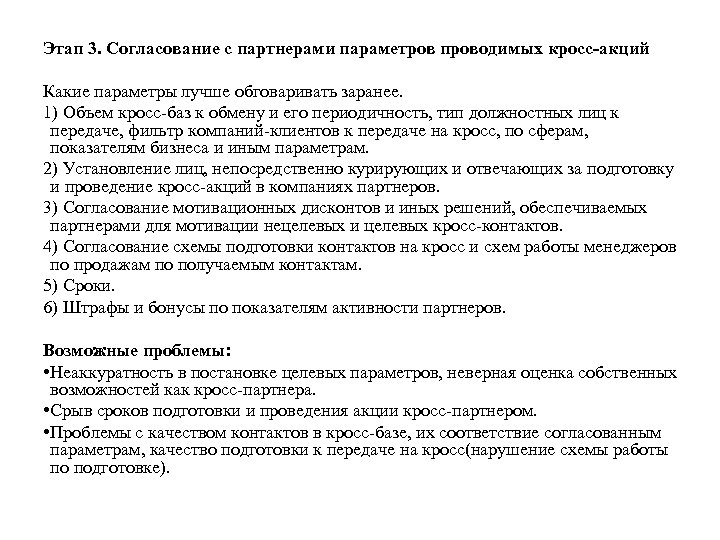 Этап 3. Согласование с партнерами параметров проводимых кросс-акций

Какие параметры лучше обговаривать заранее.

1) Объем кросс-баз к обмену и его периодичность, тип должностных лиц к передаче, фильтр компаний-клиентов к передаче на кросс, по сферам, показателям бизнеса и иным параметрам.

2) Установление лиц, непосредственно курирующих и отвечающих за подготовку и проведение кросс-акций в компаниях партнеров.

3) Согласование мотивационных дисконтов и иных решений, обеспечиваемых партнерами для мотивации нецелевых и целевых кросс-контактов.

4) Согласование схемы подготовки контактов на кросс и схем работы менеджеров по продажам по получаемым контактам.

5) Сроки.

6) Штрафы и бонусы по показателям активности партнеров.

Возможные проблемы:

•Неаккуратность в постановке целевых параметров, неверная оценка собственных возможностей как кросс-партнера.

•Срыв сроков подготовки и проведения акции кросс-партнером.

•Проблемы с качеством контактов в кросс-базе, их соответствие согласованным параметрам, качество подготовки к передаче на кросс(нарушение схемы работы по подготовке).